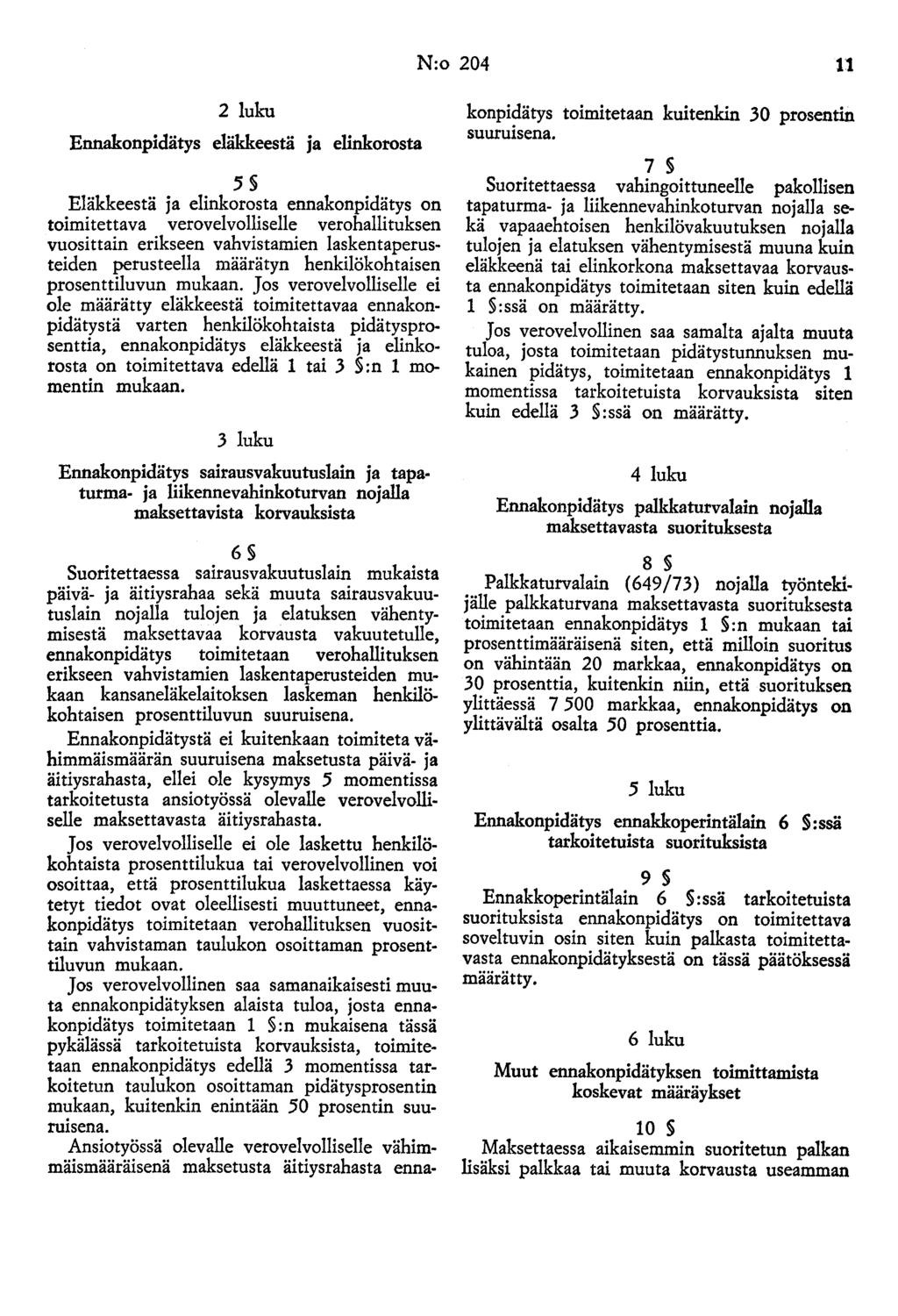 N:o 204 11

2 luku

Ennakonpidätys eläkkeestä ja elinkorosta

5 §

Eläkkeestä ja elinkorosta ennakonpidätys on toimitettava verovelvolliselle verohallituksen vuosittain erikseen vahvistamien laskentaperusteiden perusteella määrätyn henkilökohtaisen prosenttiluvun mukaan. Jos verovelvolliselle ei ole määrätty eläkkeestä toimitettavaa ennakonpidätystä varten henkilökohtaista pidätysprosenttia, ennakonpidätys eläkkeestä ja elinkorosta on toimitettava edellä 1 tai 3 §:n 1 momentin mukaan.

3 luku

Ennakonpidätys sairausvakuutuslain ja tapaturma- ja liikennevahinkoturvan nojalla maksettavista korvauksista

6 §

Suoritettaessa sairausvakuutuslain mukaista päivä- ja äitiysrahaa sekä muuta sairausvakuutuslain nojalla tulojen ja elatuksen vähentymisestä maksettavaa korvausta vakuutetulle, ennakonpidätys toimitetaan verohallituksen erikseen vahvistamien laskentaperusteiden mukaan kansaneläkelaitoksen laskeman henkilökohtaisen prosenttiluvun suuruisena.

Ennakonpidätystä ei kuitenkaan toimiteta vähimmäismäärän suuruisena maksetusta päivä- ja äitiysrahasta, ellei ole kysymys 5 momentissa tarkoitetusta ansiotyössä olevalle verovelvolliselle maksettavasta äitiysrahasta.

Jos verovelvolliselle ei ole laskettu henkilökohtaista prosenttilukua tai verovelvollinen voi osoittaa, että prosenttilukua laskettaessa käytetyt tiedot ovat oleellisesti muuttuneet, ennakonpidätys toimitetaan verohallituksen vuosittain vahvistaman taulukon osoittaman prosenttiluvun mukaan.

Jos verovelvollinen saa samanaikaisesti muuta ennakonpidätyksen alaista tuloa, josta ennakonpidätys toimitetaan 1 §:n mukaisena tässä pykälässä tarkoitetuista korvauksista, toimitetaan ennakonpidätys edellä 3 momentissa tarkoitetun taulukon osoittaman pidätysprosentin mukaan, kuitenkin enintään 50 prosentin suuruisena.

Ansiotyössä olevalle verovelvolliselle vähimmäismääräisenä maksetusta äitiysrahasta ennakonpidätys toimitetaan kuitenkin 30 prosentin suuruisena.

7 §

Suoritettaessa vahingoittuneelle pakollisen tapaturma- ja liikennevahinkoturvan nojalla sekä vapaaehtoisen henkilövakuutuksen nojalla tulojen ja elatuksen vähentymisestä muuna kuin eläkkeenä tai elinkorkona maksettavaa korvausta ennakonpidätys toimitetaan siten kuin edellä 1 §:ssä on määrätty.

Jos verovelvollinen saa samalta ajalta muuta tuloa, josta toimitetaan pidätystunnuksen mukainen pidätys, toimitetaan ennakonpidätys 1 momentissa tarkoitetuista korvauksista siten kuin edellä 3 §:ssä on määrätty.

4 luku

Ennakonpidätys palkkaturvalain nojalla maksettavasta suorituksesta

8 §

Palkkaturvalain (649/73) nojalla työntekijälle palkkaturvana maksettavasta suorituksesta toimitetaan ennakonpidätys 1 §:n mukaan tai prosenttimääräisenä siten, että milloin suoritus on vähintään 20 markkaa, ennakonpidätys on 30 prosenttia, kuitenkin niin, että suorituksen ylittäessä 7 500 markkaa, ennakonpidätys on ylittävältä osalta 50 prosenttia.

5 luku

Ennakonpidätys ennakkoperintälain 6 §:ssä tarkoitetuista suorituksista

9 §

Ennakkoperintälain 6 §:ssä tarkoitetuista suorituksista ennakonpidätys on toimitettava soveltuvin osin siten kuin palkasta toimitettavasta ennakonpidätyksestä on tässä päätöksessä määrätty.

6 luku

Muut ennakonpidätyksen toimittamista koskevat määräykset

10 §

Maksettaessa aikaisemmin suoritetun palkan lisäksi palkkaa tai muuta korvausta useamman